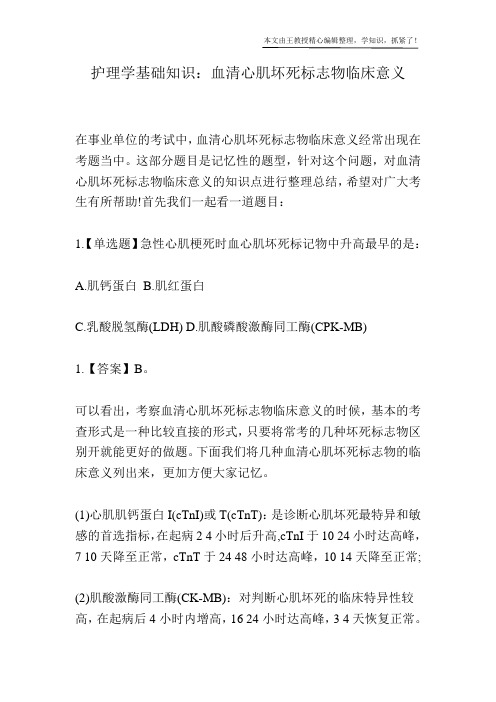 本文由王教授精心编辑整理，学知识，抓紧了！

护理学基础知识：血清心肌坏死标志物临床意义

在事业单位的考试中，血清心肌坏死标志物临床意义经常出现在考题当中。这部分题目是记忆性的题型，针对这个问题，对血清心肌坏死标志物临床意义的知识点进行整理总结，希望对广大考生有所帮助!首先我们一起看一道题目：

1.【单选题】急性心肌梗死时血心肌坏死标记物中升高最早的是：

A.肌钙蛋白 B.肌红蛋白

C.乳酸脱氢酶(LDH) D.肌酸磷酸激酶同工酶(CPK-MB)

1.【答案】B。

可以看出，考察血清心肌坏死标志物临床意义的时候，基本的考查形式是一种比较直接的形式，只要将常考的几种坏死标志物区别开就能更好的做题。下面我们将几种血清心肌坏死标志物的临床意义列出来，更加方便大家记忆。

(1)心肌肌钙蛋白 I(cTnI)或 T(cTnT)：是诊断心肌坏死最特异和敏感的首选指标，在起病 2 4 小时后升高,cTnI 于 10 24 小时达高峰，7 10 天降至正常，cTnT 于 24 48 小时达高峰，10 14 天降至正常;

(2)肌酸激酶同工酶(CK-MB)：对判断心肌坏死的临床特异性较高，在起病后 4 小时内增高，16 24 小时达高峰，3 4 天恢复正常。